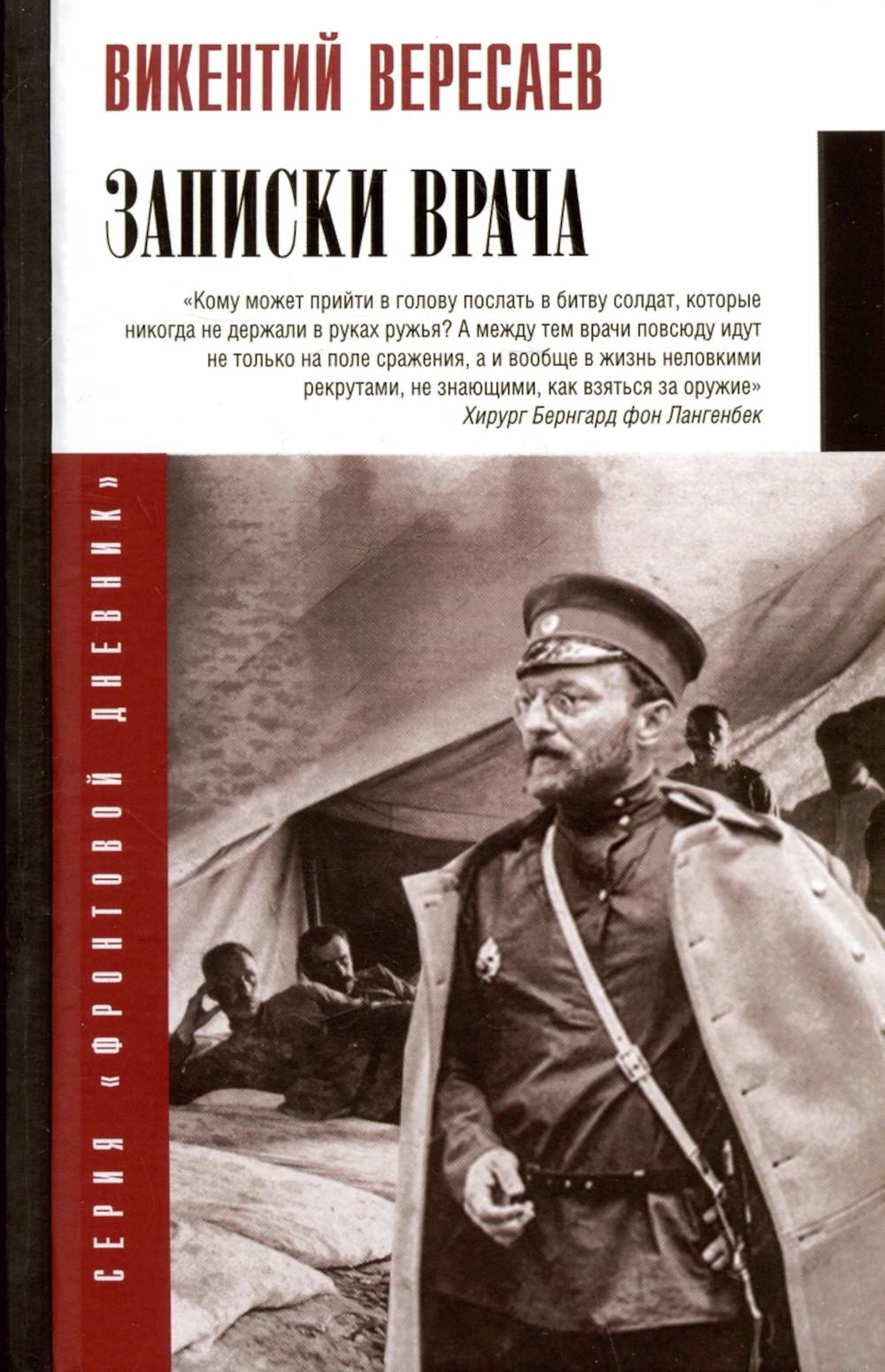 ВИКЕНТИЙ ВЕРЕСАЕВ

ЗАПИСКИ ВРАЧА

«Кому может прийти в голову послать в битву солдат, которые никогда не держали в руках ружья? А между тем врачи повсюду идут не только на поле сражения, а и вообще в жизнь неловкими рекрутами, не знающими, как взяться за оружие»
Хирург Бернгард фон Лангенбек

СЕРИЯ «ФРОНТОВОЙ ДНЕВНИК»